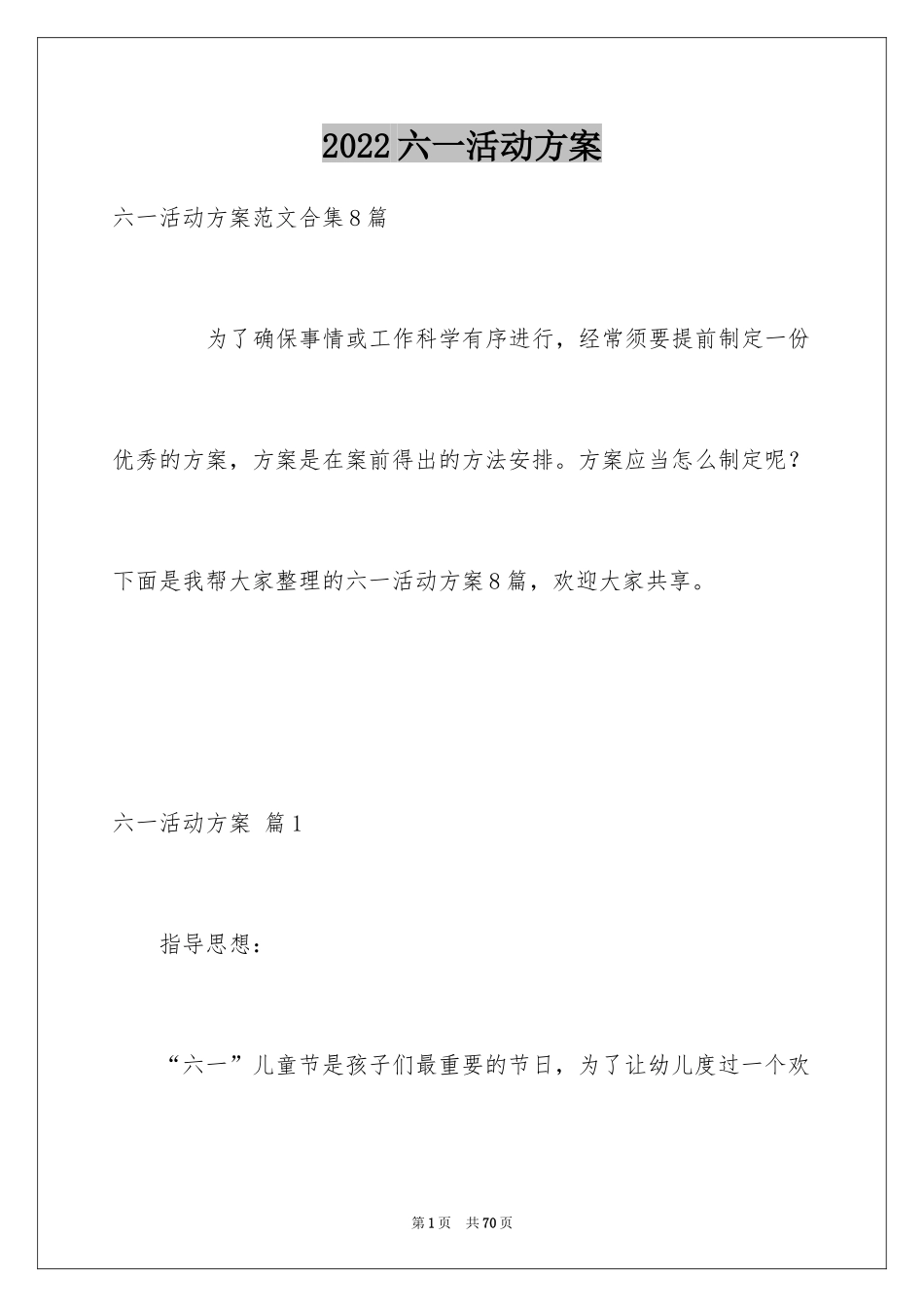 2022六一活动方案

六一活动方案范文合集8篇

为了确保事情或工作科学有序进行，经常须要提前制定一份优秀的方案，方案是在案前得出的方法安排。方案应当怎么制定呢？下面是我帮大家整理的六一活动方案8篇，欢迎大家共享。

六一活动方案 篇1

指导思想：

“六一”儿童节是孩子们最重要的节日，为了让幼儿度过一个欢

第1页 共70页